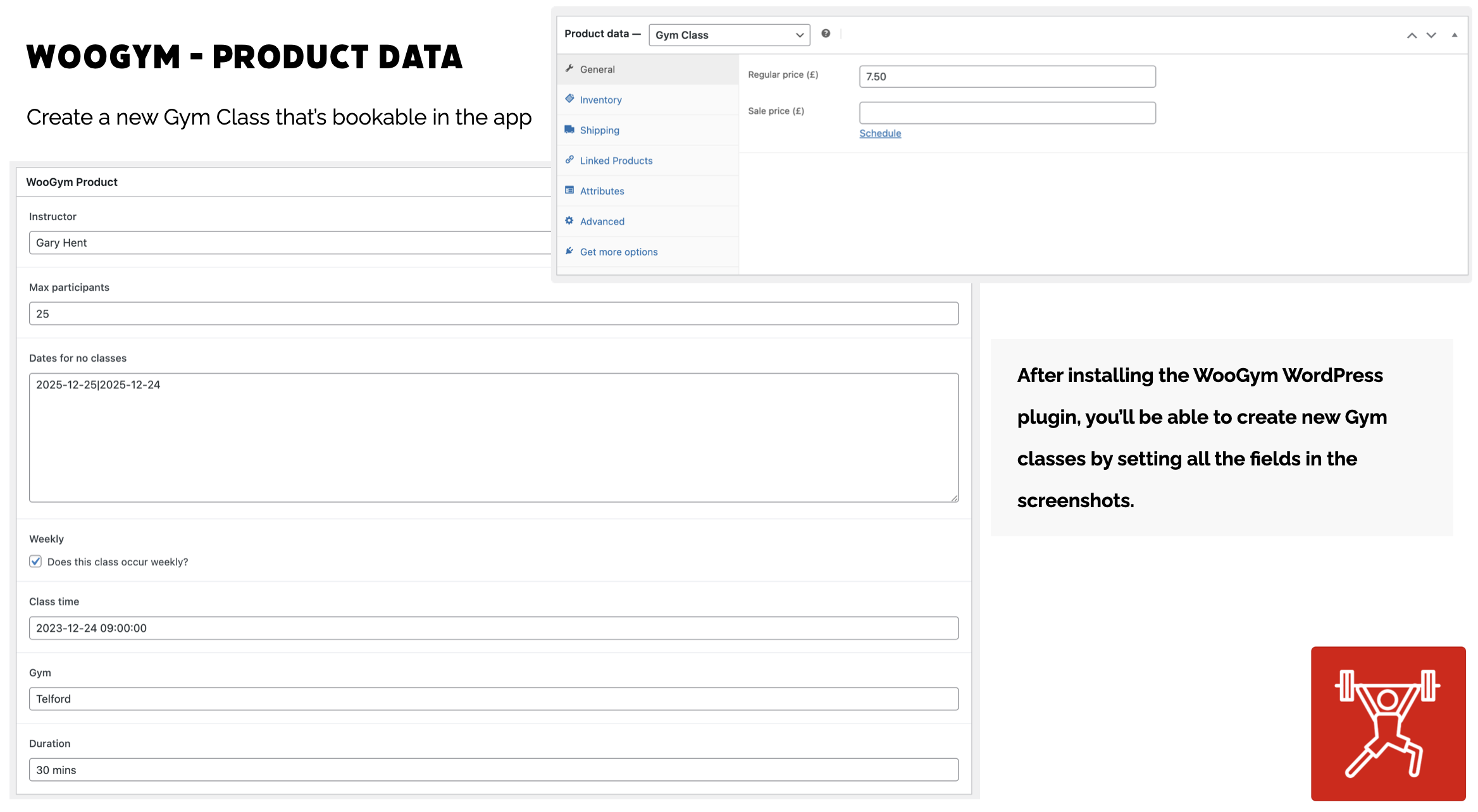 WOOGYM - PRODUCT DATA

Create a new Gym Class that's bookable in the app

Product data — Gym Class

General
Inventory
Shipping
Linked Products
Attributes
Advanced
Get more options

Regular price (£) 7.50

Sale price (£)

Schedule

WooGym Product

Instructor

Gary Hent

Max participants

25

Dates for no classes

2025-12-25|2025-12-24

Weekly

Does this class occur weekly?

Class time

2023-12-24 09:00:00

Gym

Telford

Duration

30 mins

After installing the WooGym WordPress plugin, you'll be able to create new Gym classes by setting all the fields in the screenshots.